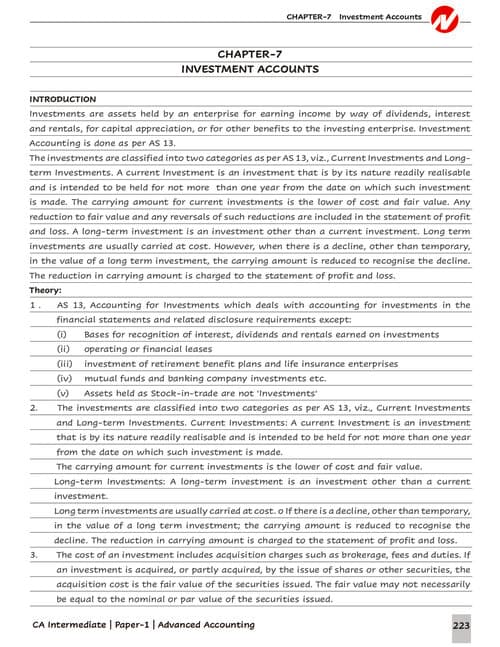 CHAPTER-7 Investment Accounts

CHAPTER-7
INVESTMENT ACCOUNTS

INTRODUCTION

Investments are assets held by an enterprise for earning income by way of dividends, interest and rentals, for capital appreciation, or for other benefits to the investing enterprise. Investment Accounting is done as per AS 13.

The investments are classified into two categories as per AS 13, viz., Current Investments and Long-term Investments. A current Investment is an investment that is by its nature readily realisable and is intended to be held for not more than one year from the date on which such investment is made. The carrying amount for current investments is the lower of cost and fair value. Any reduction to fair value and any reversals of such reductions are included in the statement of profit and loss. A long-term investment is an investment other than a current investment. Long term investments are usually carried at cost. However, when there is a decline, other than temporary, in the value of a long term investment, the carrying amount is reduced to recognise the decline. The reduction in carrying amount is charged to the statement of profit and loss.

Theory:

1 . AS 13, Accounting for Investments which deals with accounting for investments in the financial statements and related disclosure requirements except:
(i) Bases for recognition of interest, dividends and rentals earned on investments
(ii) operating or financial leases
(iii) investment of retirement benefit plans and life insurance enterprises
(iv) mutual funds and banking company investments etc.
(v) Assets held as Stock-in-trade are not 'Investments'

2. The investments are classified into two categories as per AS 13, viz., Current Investments and Long-term Investments. Current Investments: A current Investment is an investment that is by its nature readily realisable and is intended to be held for not more than one year from the date on which such investment is made.
The carrying amount for current investments is the lower of cost and fair value.
Long-term Investments: A long-term investment is an investment other than a current investment.
Long term investments are usually carried at cost. o If there is a decline, other than temporary, in the value of a long term investment; the carrying amount is reduced to recognise the decline. The reduction in carrying amount is charged to the statement of profit and loss.

3. The cost of an investment includes acquisition charges such as brokerage, fees and duties. If an investment is acquired, or partly acquired, by the issue of shares or other securities, the acquisition cost is the fair value of the securities issued. The fair value may not necessarily be equal to the nominal or par value of the securities issued.

CA Intermediate | Paper-1 | Advanced Accounting 223